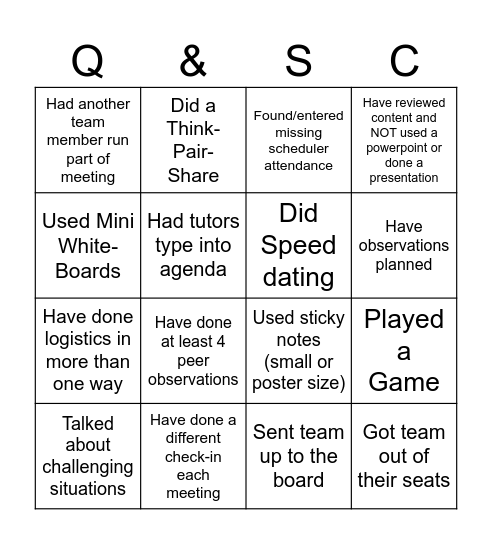 | Q | & | S | C |
|---|---|---|---|
| Had another team member run part of meeting | Did a Think-Pair-Share | Found/entered missing scheduler attendance | Have reviewed content and NOT used a powerpoint or done a presentation |
| Used Mini White-Boards | Had tutors type into agenda | Did Speed dating | Have observations planned |
| Have done logistics in more than one way | Have done at least 4 peer observations | Used sticky notes (small or poster size) | Played a Game |
| Talked about challenging situations | Have done a different check-in each meeting | Sent team up to the board | Got team out of their seats |